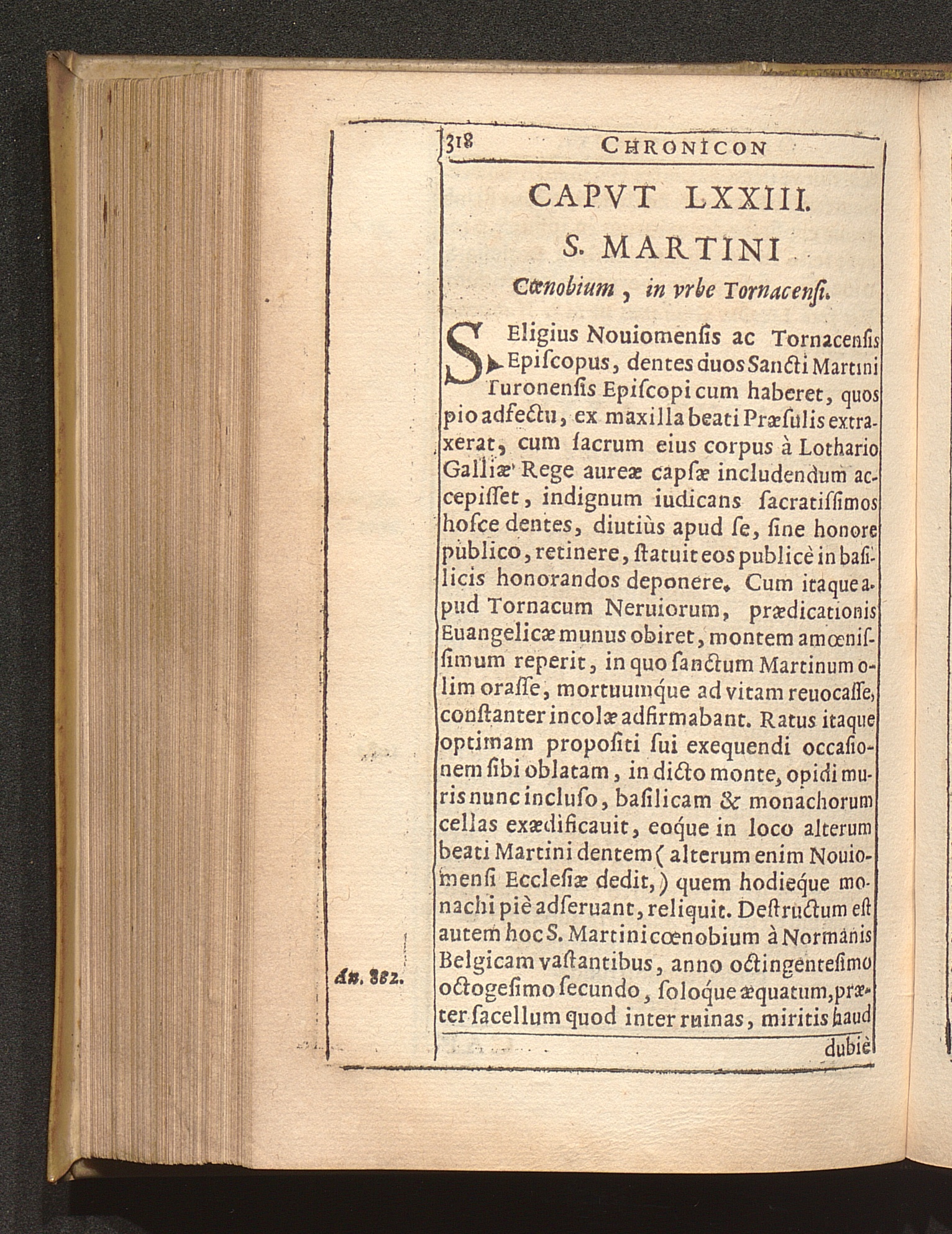 318 CHRONICON

CAPVT LXXIII.

S. MARTINI

Cœnobium, in vrbe Tornacensi.

S. Eligius Nouiomensis ac Tornacensis Episcopus, dentes duos Sancti Martini Turonensis Episcopi cum haberet, quos pio adfectu, ex maxilla beati Præsulis extraxerat, cum sacrum eius corpus à Lothario Galliæ Rege aureæ capsæ includendum accepisset, indignum iudicans sacratissimos hosce dentes, diutiùs apud se, sine honore publico, retinere, statuit eos publicè in basilicis honorandos deponere. Cum itaque apud Tornacum Neruiorum, prædicationis Euangelicæ munus obiret, montem amœnissimum reperit, in quo sanctum Martinum olim orasse, mortuumque ad vitam reuocasse, constanter incolæ adfirmabant. Ratus itaque optimam propositi sui exequendi occasionem sibi oblatam, in dicto monte, opidi muris nunc incluso, basilicam & monachorum cellas exædificauit, eoque in loco alterum beati Martini dentem (alterum enim Nouiomensi Ecclesiæ dedit,) quem hodieque monachi piè adseruant, reliquit. Destructum est autem hoc S. Martini cœnobium à Normanis Belgicam vastantibus, anno octingentesimo octogesimo secundo, soloque æquatum, præter sacellum quod inter ruinas, miritis haud

An. 882.

dubiè